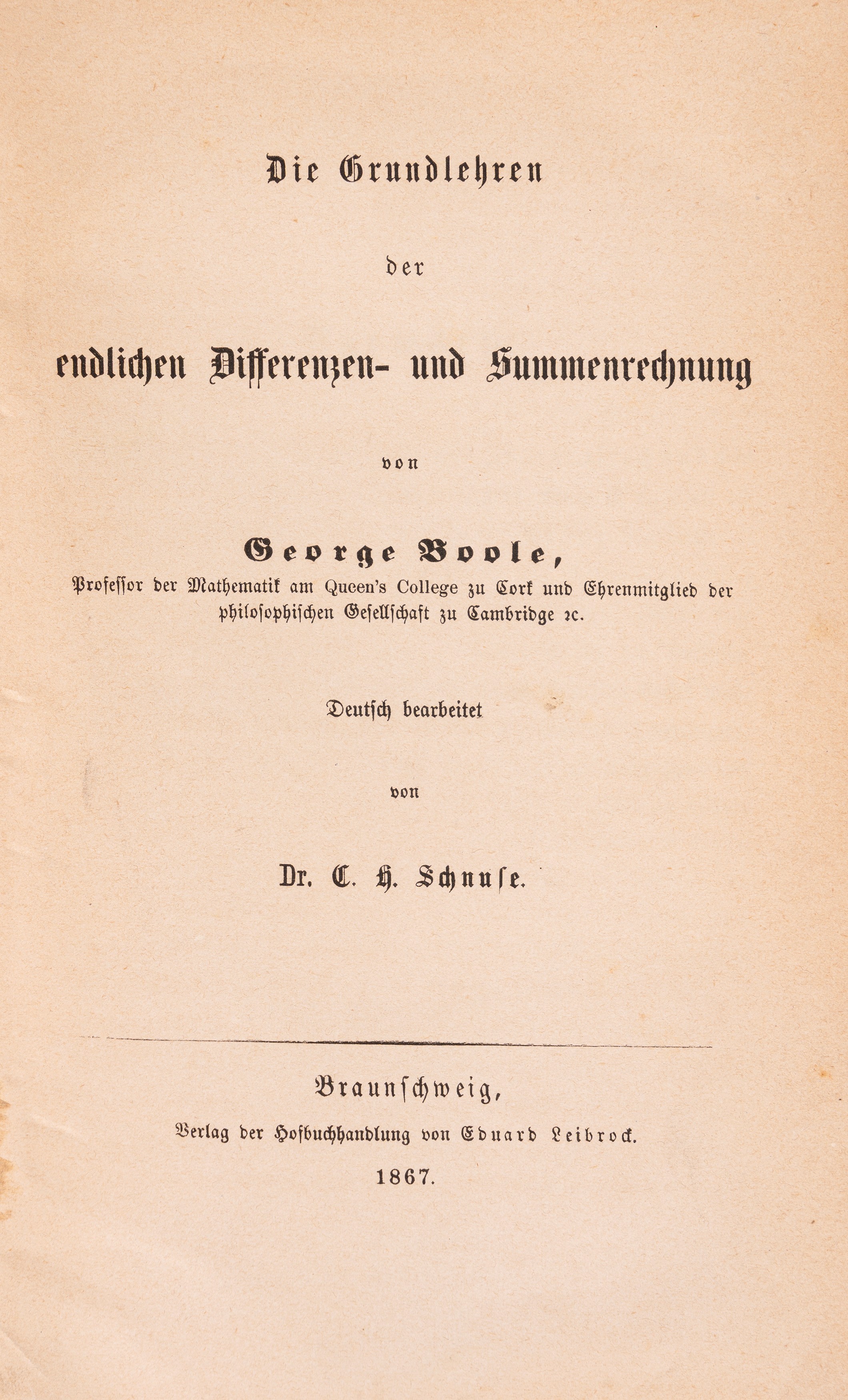 Die Grundlehren

der

endlichen Differenzen- und Summenrechnung

von

George Boole,
Professor der Mathematik am Queen's College zu Cork und Ehrenmitglied der philosophischen Gesellschaft zu Cambridge ꝛc.

Deutsch bearbeitet

von

Dr. C. H. Schnuse.

Braunschweig,
Verlag der Hofbuchhandlung von Eduard Leibrock.
1867.